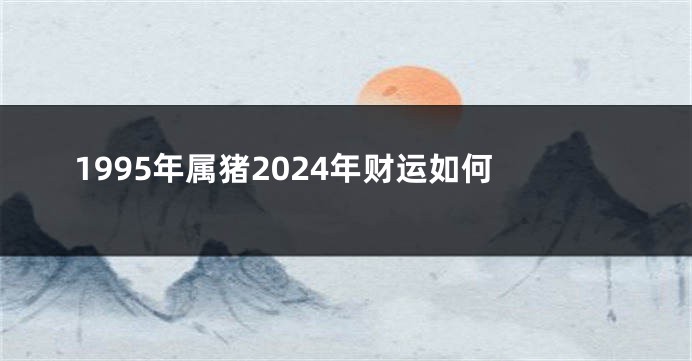 1995年属猪2024年财运如何